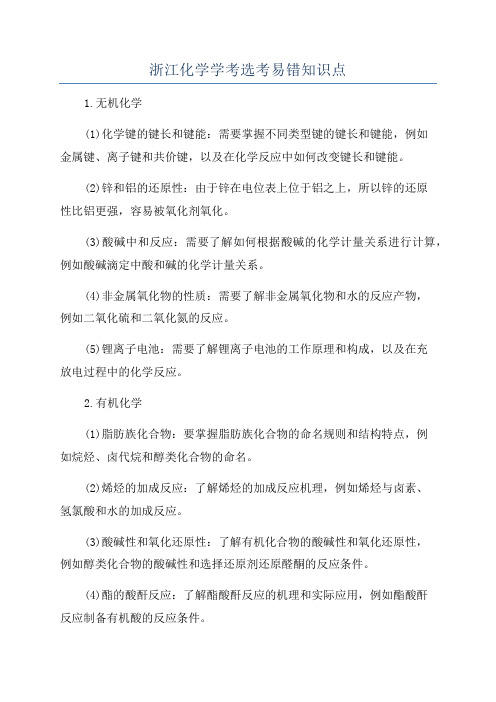 浙江化学学考选考易错知识点

1.无机化学

(1)化学键的键长和键能：需要掌握不同类型键的键长和键能，例如金属键、离子键和共价键，以及在化学反应中如何改变键长和键能。

(2)锌和铝的还原性：由于锌在电位表上位于铝之上，所以锌的还原性比铝更强，容易被氧化剂氧化。

(3)酸碱中和反应：需要了解如何根据酸碱的化学计量关系进行计算，例如酸碱滴定中酸和碱的化学计量关系。

(4)非金属氧化物的性质：需要了解非金属氧化物和水的反应产物，例如二氧化硫和二氧化氮的反应。

(5)锂离子电池：需要了解锂离子电池的工作原理和构成，以及在充放电过程中的化学反应。

2.有机化学

(1)脂肪族化合物：要掌握脂肪族化合物的命名规则和结构特点，例如烷烃、卤代烷和醇类化合物的命名。

(2)烯烃的加成反应：了解烯烃的加成反应机理，例如烯烃与卤素、氢氯酸和水的加成反应。

(3)酸碱性和氧化还原性：了解有机化合物的酸碱性和氧化还原性，例如醇类化合物的酸碱性和选择还原剂还原醛酮的反应条件。

(4)酯的酸酐反应：了解酯酸酐反应的机理和实际应用，例如酯酸酐反应制备有机酸的反应条件。